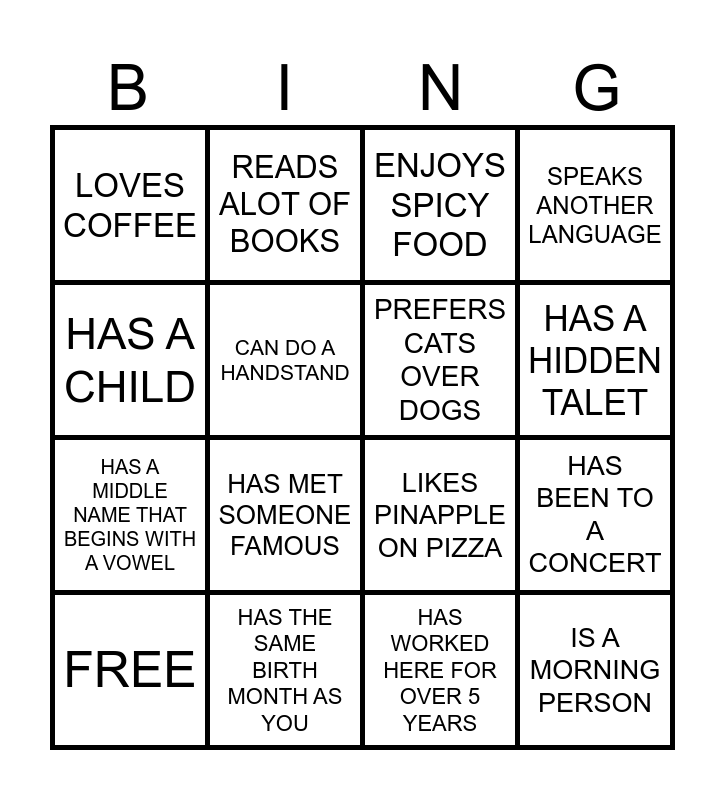 | B | I | N | G |
|---|---|---|---|
| LOVES COFFEE | READS ALOT OF BOOKS | ENJOYS SPICY FOOD | SPEAKS ANOTHER LANGUAGE |
| HAS A CHILD | CAN DO A HANDSTAND | PREFERS CATS OVER DOGS | HAS A HIDDEN TALET |
| HAS A MIDDLE NAME THAT BEGINS WITH A VOWEL | HAS MET SOMEONE FAMOUS | LIKES PINAPPLE ON PIZZA | HAS BEEN TO A CONCERT |
| FREE | HAS THE SAME BIRTH MONTH AS YOU | HAS WORKED HERE FOR OVER 5 YEARS | IS A MORNING PERSON |